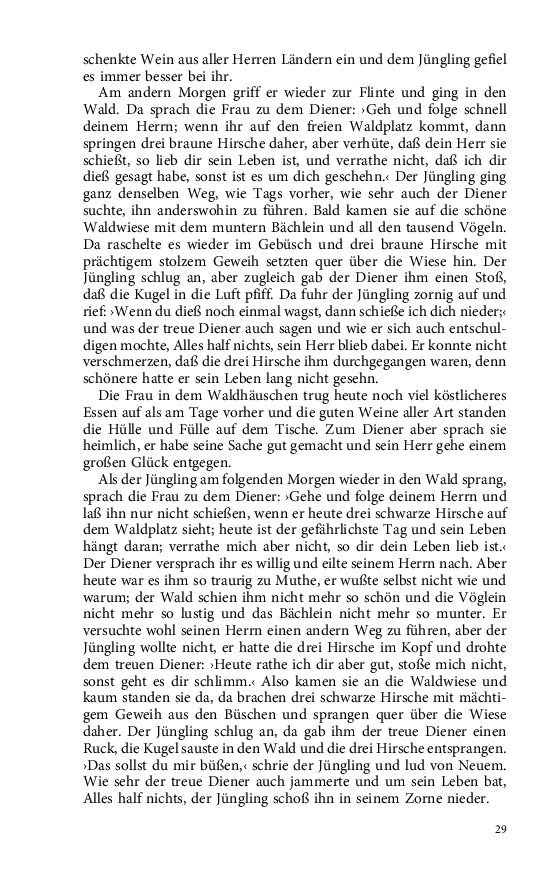 schenkte Wein aus aller Herren Ländern ein und dem Jüngling gefiel es immer besser bei ihr.

Am andern Morgen griff er wieder zur Flinte und ging in den Wald. Da sprach die Frau zu dem Diener: ›Geh und folge schnell deinem Herrn; wenn ihr auf den freien Waldplatz kommt, dann springen drei braune Hirsche daher, aber verhüte, daß dein Herr sie schießt, so lieb dir sein Leben ist, und verrathe nicht, daß ich dir dieß gesagt habe, sonst ist es um dich geschehn.‹ Der Jüngling ging ganz denselben Weg, wie Tags vorher, wie sehr auch der Diener suchte, ihn anderswohin zu führen. Bald kamen sie auf die schöne Waldwiese mit dem muntern Bächlein und all den tausend Vögeln. Da raschelte es wieder im Gebüsch und drei braune Hirsche mit prächtigem stolzem Geweih setzten quer über die Wiese hin. Der Jüngling schlug an, aber zugleich gab der Diener ihm einen Stoß, daß die Kugel in die Luft pfiff. Da fuhr der Jüngling zornig auf und rief: ›Wenn du dieß noch einmal wagst, dann schieße ich dich nieder;‹ und was der treue Diener auch sagen und wie er sich auch entschuldigen mochte, Alles half nichts, sein Herr blieb dabei. Er konnte nicht verschmerzen, daß die drei Hirsche ihm durchgegangen waren, denn schönere hatte er sein Leben lang nicht gesehn.

Die Frau in dem Waldhäuschen trug heute noch viel köstlicheres Essen auf als am Tage vorher und die guten Weine aller Art standen die Hülle und Fülle auf dem Tische. Zum Diener aber sprach sie heimlich, er habe seine Sache gut gemacht und sein Herr gehe einem großen Glück entgegen.

Als der Jüngling am folgenden Morgen wieder in den Wald sprang, sprach die Frau zu dem Diener: ›Gehe und folge deinem Herrn und laß ihn nur nicht schießen, wenn er heute drei schwarze Hirsche auf dem Waldplatz sieht; heute ist der gefährlichste Tag und sein Leben hängt daran; verrathe mich aber nicht, so dir dein Leben lieb ist.‹ Der Diener versprach ihr es willig und eilte seinem Herrn nach. Aber heute war es ihm so traurig zu Muthe, er wußte selbst nicht wie und warum; der Wald schien ihm nicht mehr so schön und die Vöglein nicht mehr so lustig und das Bächlein nicht mehr so munter. Er versuchte wohl seinen Herrn einen andern Weg zu führen, aber der Jüngling wollte nicht, er hatte die drei Hirsche im Kopf und drohte dem treuen Diener: ›Heute rathe ich dir aber gut, stoße mich nicht, sonst geht es dir schlimm.‹ Also kamen sie an die Waldwiese und kaum standen sie da, da brachen drei schwarze Hirsche mit mächtigem Geweih aus den Büschen und sprangen quer über die Wiese daher. Der Jüngling schlug an, da gab ihm der treue Diener einen Ruck, die Kugel sauste in den Wald und die drei Hirsche entsprangen. ›Das sollst du mir büßen,‹ schrie der Jüngling und lud von Neuem. Wie sehr der treue Diener auch jammerte und um sein Leben bat, Alles half nichts, der Jüngling schoß ihn in seinem Zorne nieder.

29